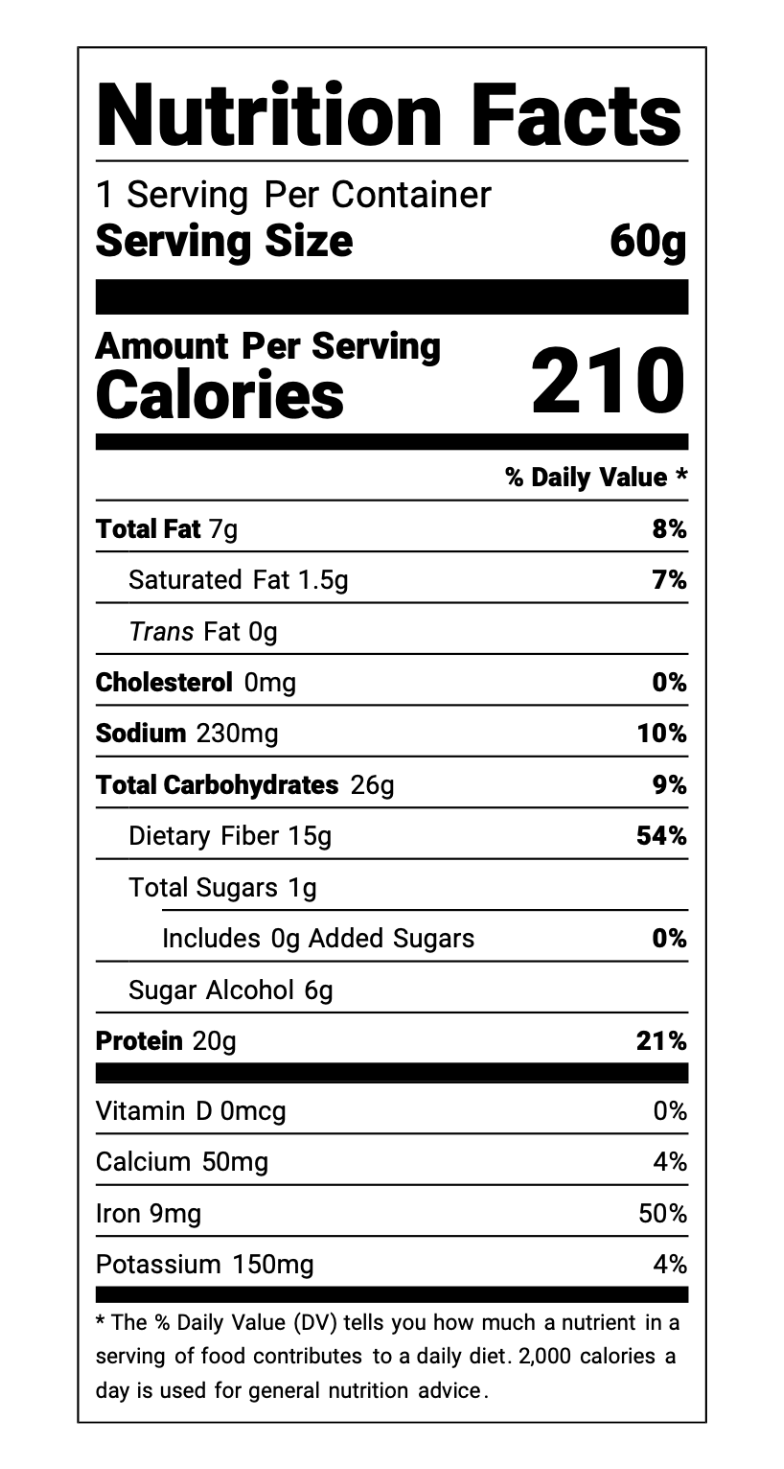 Nutrition Facts

1 Serving Per Container
Serving Size 60g

Amount Per Serving
Calories 210

% Daily Value *

| | |
|---|---|
| Total Fat 7g | 8% |
| Saturated Fat 1.5g | 7% |
| Trans Fat 0g | |
| Cholesterol 0mg | 0% |
| Sodium 230mg | 10% |
| Total Carbohydrates 26g | 9% |
| Dietary Fiber 15g | 54% |
| Total Sugars 1g | |
| Includes 0g Added Sugars | 0% |
| Sugar Alcohol 6g | |
| Protein 20g | 21% |
| Vitamin D 0mcg | 0% |
| Calcium 50mg | 4% |
| Iron 9mg | 50% |
| Potassium 150mg | 4% |

* The % Daily Value (DV) tells you how much a nutrient in a serving of food contributes to a daily diet. 2,000 calories a day is used for general nutrition advice.